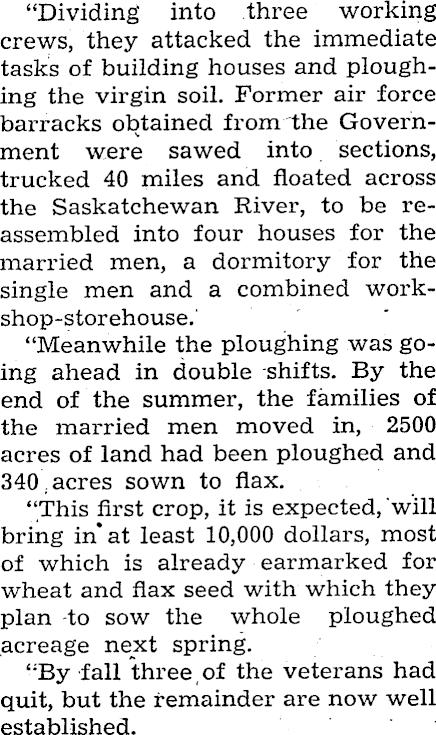 "Dividing into three working crews, they attacked the immediate tasks of building houses and ploughing the virgin soil. Former air force barracks obtained from the Government were sawed into sections, trucked 40 miles and floated across the Saskatchewan River, to be reassembled into four houses for the married men, a dormitory for the single men and a combined workshop-storehouse.

"Meanwhile the ploughing was going ahead in double shifts. By the end of the summer, the families of the married men moved in, 2500 acres of land had been ploughed and 340 acres sown to flax.

"This first crop, it is expected, will bring in at least 10,000 dollars, most of which is already earmarked for wheat and flax seed with which they plan to sow the whole ploughed acreage next spring.

"By fall three of the veterans had quit, but the remainder are now well established.